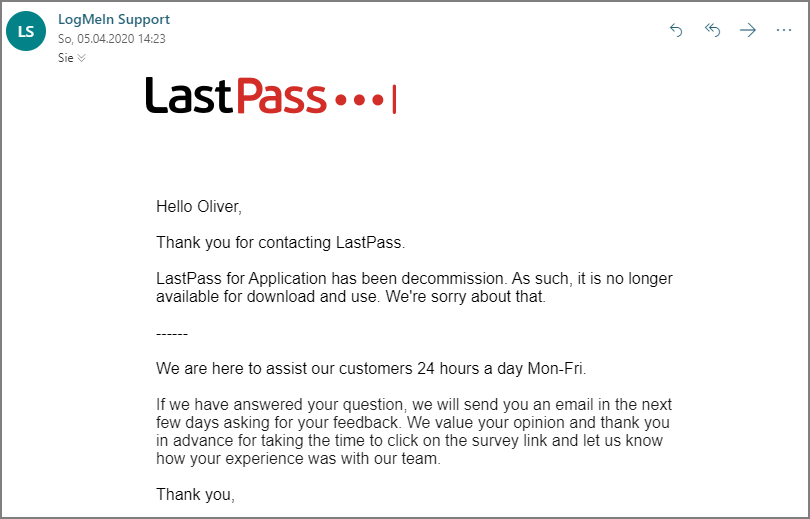 LS

LogMeIn Support
So, 05.04.2020 14:23
Sie

LastPass •••|

Hello Oliver,

Thank you for contacting LastPass.

LastPass for Application has been decommission. As such, it is no longer available for download and use. We're sorry about that.

------

We are here to assist our customers 24 hours a day Mon-Fri.

If we have answered your question, we will send you an email in the next few days asking for your feedback. We value your opinion and thank you in advance for taking the time to click on the survey link and let us know how your experience was with our team.

Thank you,